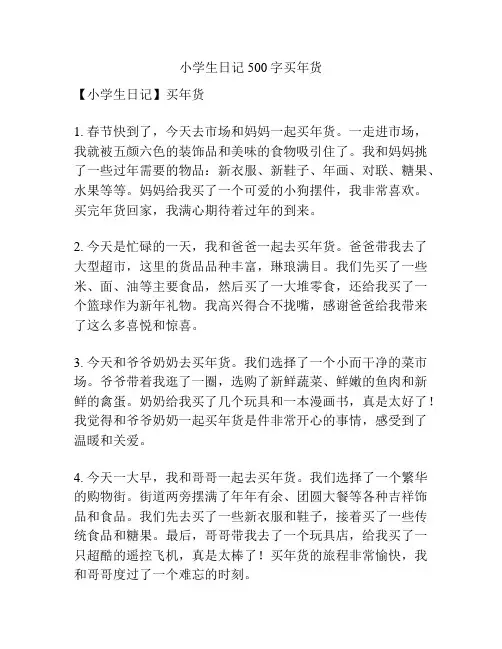 小学生日记 500 字买年货

【小学生日记】买年货

1. 春节快到了，今天去市场和妈妈一起买年货。一走进市场，我就被五颜六色的装饰品和美味的食物吸引住了。我和妈妈挑了一些过年需要的物品：新衣服、新鞋子、年画、对联、糖果、水果等等。妈妈给我买了一个可爱的小狗摆件，我非常喜欢。买完年货回家，我满心期待着过年的到来。

2. 今天是忙碌的一天，我和爸爸一起去买年货。爸爸带我去了大型超市，这里的货品品种丰富，琳琅满目。我们先买了一些米、面、油等主要食品，然后买了一大堆零食，还给我买了一个篮球作为新年礼物。我高兴得合不拢嘴，感谢爸爸给我带来了这么多喜悦和惊喜。

3. 今天和爷爷奶奶去买年货。我们选择了一个小而干净的菜市场。爷爷带着我逛了一圈，选购了新鲜蔬菜、鲜嫩的鱼肉和新鲜的禽蛋。奶奶给我买了几个玩具和一本漫画书，真是太好了！我觉得和爷爷奶奶一起买年货是件非常开心的事情，感受到了温暖和关爱。

4. 今天一大早，我和哥哥一起去买年货。我们选择了一个繁华的购物街。街道两旁摆满了年年有余、团圆大餐等各种吉祥饰品和食品。我们先去买了一些新衣服和鞋子，接着买了一些传统食品和糖果。最后，哥哥带我去了一个玩具店，给我买了一只超酷的遥控飞机，真是太棒了！买年货的旅程非常愉快，我和哥哥度过了一个难忘的时刻。